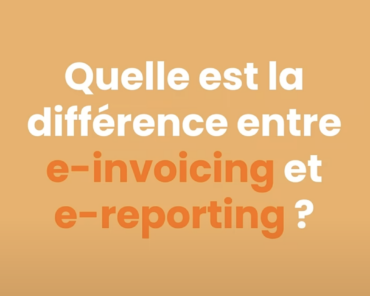 Quelle est la différence entre e-invoicing et e-reporting ?